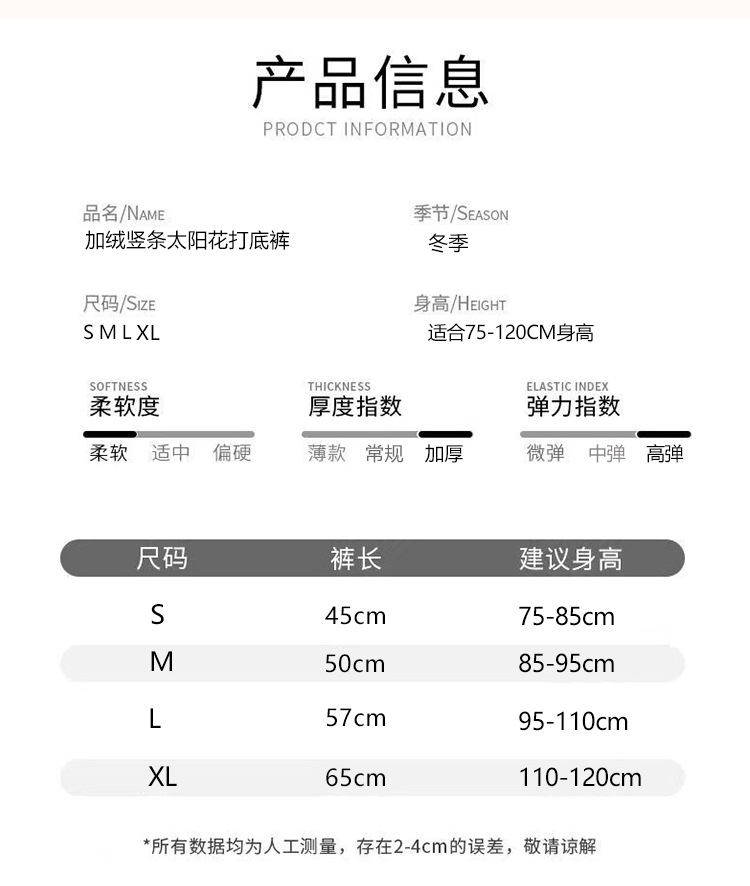 产品信息
PRODCT INFORMATION

品名/NAME
加绒竖条太阳花打底裤

季节/SEASON
冬季

尺码/SIZE
S M L XL

身高/HEIGHT
适合75-120CM身高

SOFTNESS
柔软度
柔软 适中 偏硬

THICKNESS
厚度指数
薄款 常规 加厚

ELASTIC INDEX
弹力指数
微弹 中弹 高弹

| 尺码 | 裤长 | 建议身高 |
|---|---|---|
| S | 45cm | 75-85cm |
| M | 50cm | 85-95cm |
| L | 57cm | 95-110cm |
| XL | 65cm | 110-120cm |

*所有数据均为人工测量，存在2-4cm的误差，敬请谅解